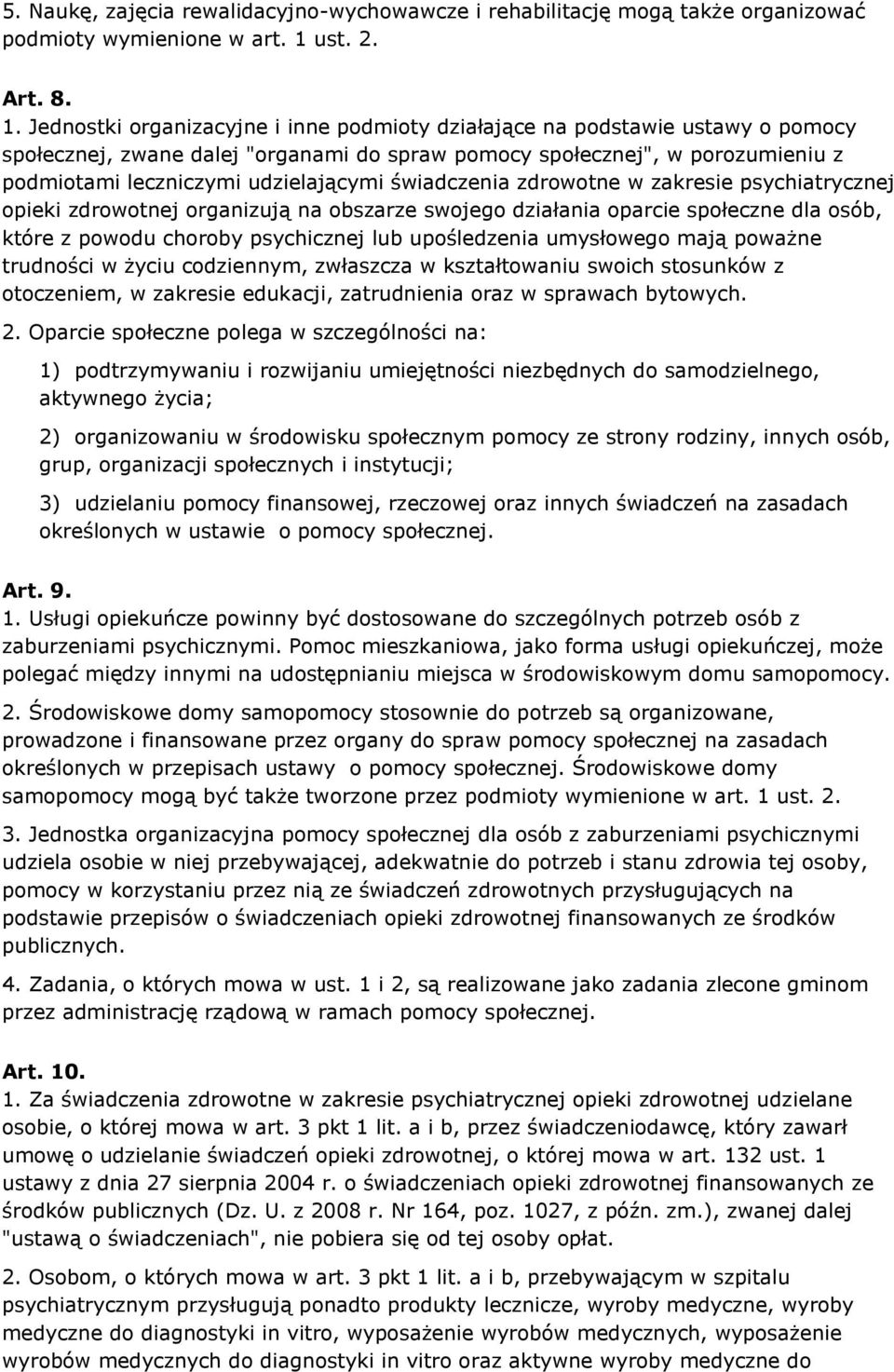 5. Naukę, zajęcia rewalidacyjno-wychowawcze i rehabilitację mogą także organizować podmioty wymienione w art. 1 ust. 2.

Art. 8.
1. Jednostki organizacyjne i inne podmioty działające na podstawie ustawy o pomocy społecznej, zwane dalej "organami do spraw pomocy społecznej", w porozumieniu z podmiotami leczniczymi udzielającymi świadczenia zdrowotne w zakresie psychiatrycznej opieki zdrowotnej organizują na obszarze swojego działania oparcie społeczne dla osób, które z powodu choroby psychicznej lub upośledzenia umysłowego mają poważne trudności w życiu codziennym, zwłaszcza w kształtowaniu swoich stosunków z otoczeniem, w zakresie edukacji, zatrudnienia oraz w sprawach bytowych.

2. Oparcie społeczne polega w szczególności na:

1) podtrzymywaniu i rozwijaniu umiejętności niezbędnych do samodzielnego, aktywnego życia;

2) organizowaniu w środowisku społecznym pomocy ze strony rodziny, innych osób, grup, organizacji społecznych i instytucji;

3) udzielaniu pomocy finansowej, rzeczowej oraz innych świadczeń na zasadach określonych w ustawie o pomocy społecznej.

Art. 9.
1. Usługi opiekuńcze powinny być dostosowane do szczególnych potrzeb osób z zaburzeniami psychicznymi. Pomoc mieszkaniowa, jako forma usługi opiekuńczej, może polegać między innymi na udostępnianiu miejsca w środowiskowym domu samopomocy.

2. Środowiskowe domy samopomocy stosownie do potrzeb są organizowane, prowadzone i finansowane przez organy do spraw pomocy społecznej na zasadach określonych w przepisach ustawy o pomocy społecznej. Środowiskowe domy samopomocy mogą być także tworzone przez podmioty wymienione w art. 1 ust. 2.

3. Jednostka organizacyjna pomocy społecznej dla osób z zaburzeniami psychicznymi udziela osobie w niej przebywającej, adekwatnie do potrzeb i stanu zdrowia tej osoby, pomocy w korzystaniu przez nią ze świadczeń zdrowotnych przysługujących na podstawie przepisów o świadczeniach opieki zdrowotnej finansowanych ze środków publicznych.

4. Zadania, o których mowa w ust. 1 i 2, są realizowane jako zadania zlecone gminom przez administrację rządową w ramach pomocy społecznej.

Art. 10.
1. Za świadczenia zdrowotne w zakresie psychiatrycznej opieki zdrowotnej udzielane osobie, o której mowa w art. 3 pkt 1 lit. a i b, przez świadczeniodawcę, który zawarł umowę o udzielanie świadczeń opieki zdrowotnej, o której mowa w art. 132 ust. 1 ustawy z dnia 27 sierpnia 2004 r. o świadczeniach opieki zdrowotnej finansowanych ze środków publicznych (Dz. U. z 2008 r. Nr 164, poz. 1027, z późn. zm.), zwanej dalej "ustawą o świadczeniach", nie pobiera się od tej osoby opłat.

2. Osobom, o których mowa w art. 3 pkt 1 lit. a i b, przebywającym w szpitalu psychiatrycznym przysługują ponadto produkty lecznicze, wyroby medyczne, wyroby medyczne do diagnostyki in vitro, wyposażenie wyrobów medycznych, wyposażenie wyrobów medycznych do diagnostyki in vitro oraz aktywne wyroby medyczne do